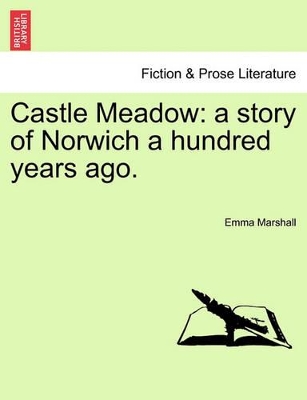 BRITISH LIBRARY

Fiction & Prose Literature

Castle Meadow: a story of Norwich a hundred years ago.

Emma Marshall